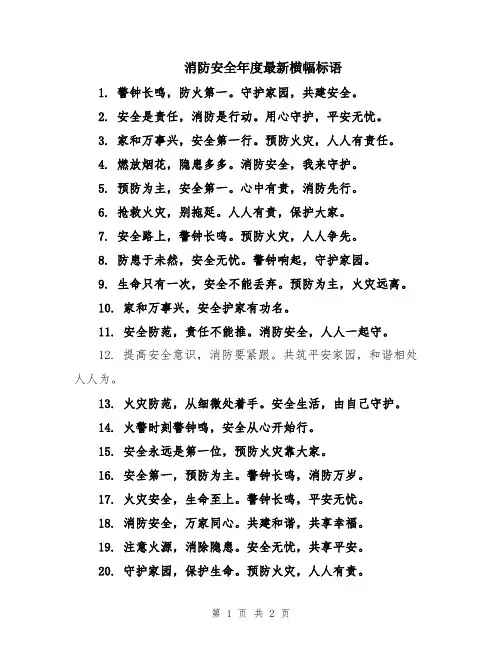 消防安全年度最新横幅标语

1. 警钟长鸣，防火第一。守护家园，共建安全。

2. 安全是责任，消防是行动。用心守护，平安无忧。

3. 家和万事兴，安全第一行。预防火灾，人人有责任。

4. 燃放烟花，隐患多多。消防安全，我来守护。

5. 预防为主，安全第一。心中有责，消防先行。

6. 抢救火灾，别拖延。人人有责，保护大家。

7. 安全路上，警钟长鸣。预防火灾，人人争先。

8. 防患于未然，安全无忧。警钟响起，守护家园。

9. 生命只有一次，安全不能丢弃。预防为主，火灾远离。

10. 家和万事兴，安全护家有功名。

11. 安全防范，责任不能推。消防安全，人人一起守。

12. 提高安全意识，消防要紧跟。共筑平安家园，和谐相处人人为。

13. 火灾防范，从细微处着手。安全生活，由自己守护。

14. 火警时刻警钟鸣，安全从心开始行。

15. 安全永远是第一位，预防火灾靠大家。

16. 安全第一，预防为主。警钟长鸣，消防万岁。

17. 火灾安全，生命至上。警钟长鸣，平安无忧。

18. 消防安全，万家同心。共建和谐，共享幸福。

19. 注意火源，消除隐患。安全无忧，共享平安。

20. 守护家园，保护生命。预防火灾，人人有责。

第 1 页 共 2 页